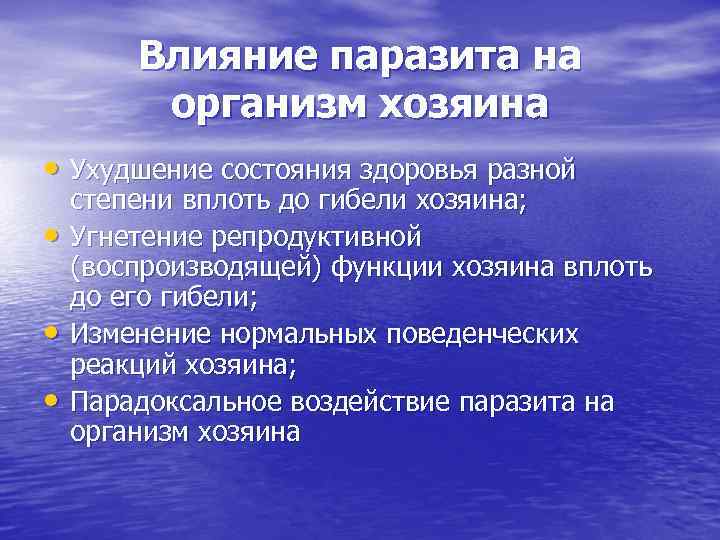 Влияние паразита на организм хозяина

• Ухудшение состояния здоровья разной степени вплоть до гибели хозяина;
• Угнетение репродуктивной (воспроизводящей) функции хозяина вплоть до его гибели;
• Изменение нормальных поведенческих реакций хозяина;
• Парадоксальное воздействие паразита на организм хозяина